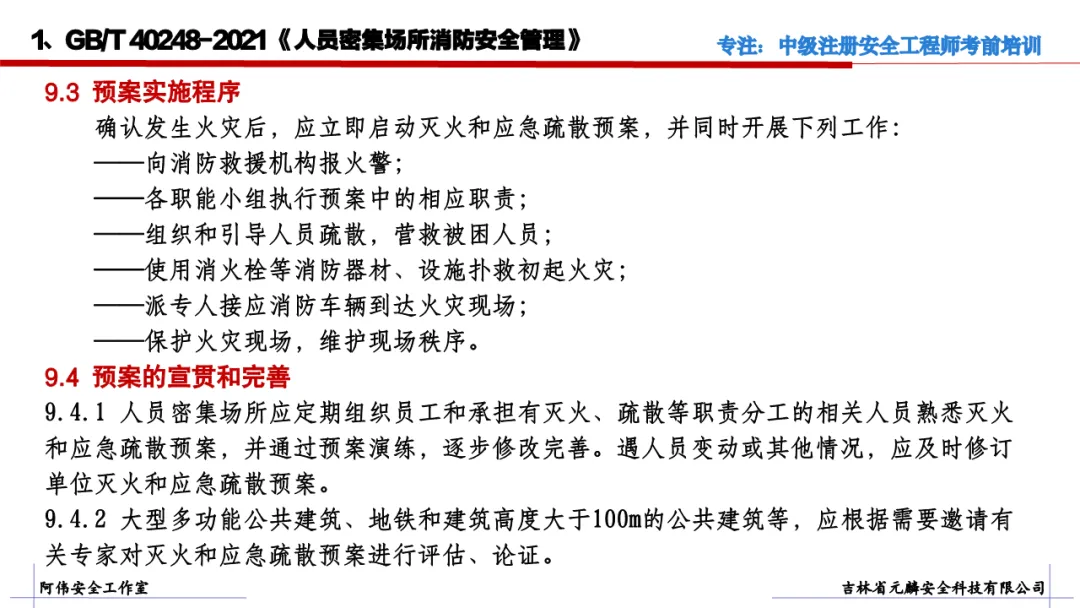 1、GB/T 40248-2021《人员密集场所消防安全管理》

专注：中级注册安全工程师考前培训

9.3 预案实施程序

确认发生火灾后，应立即启动灭火和应急疏散预案，并同时开展下列工作：

——向消防救援机构报火警；

——各职能小组执行预案中的相应职责；

——组织和引导人员疏散，营救被困人员；

——使用消火栓等消防器材、设施扑救初起火灾；

——派专人接应消防车辆到达火灾现场；

——保护火灾现场，维护现场秩序。

9.4 预案的宣贯和完善

9.4.1 人员密集场所应定期组织员工和承担有灭火、疏散等职责分工的相关人员熟悉灭火和应急疏散预案，并通过预案演练，逐步修改完善。遇人员变动或其他情况，应及时修订单位灭火和应急疏散预案。

9.4.2 大型多功能公共建筑、地铁和建筑高度大于100m的公共建筑等，应根据需要邀请有关专家对灭火和应急疏散预案进行评估、论证。

阿伟安全工作室

吉林省元麟安全科技有限公司